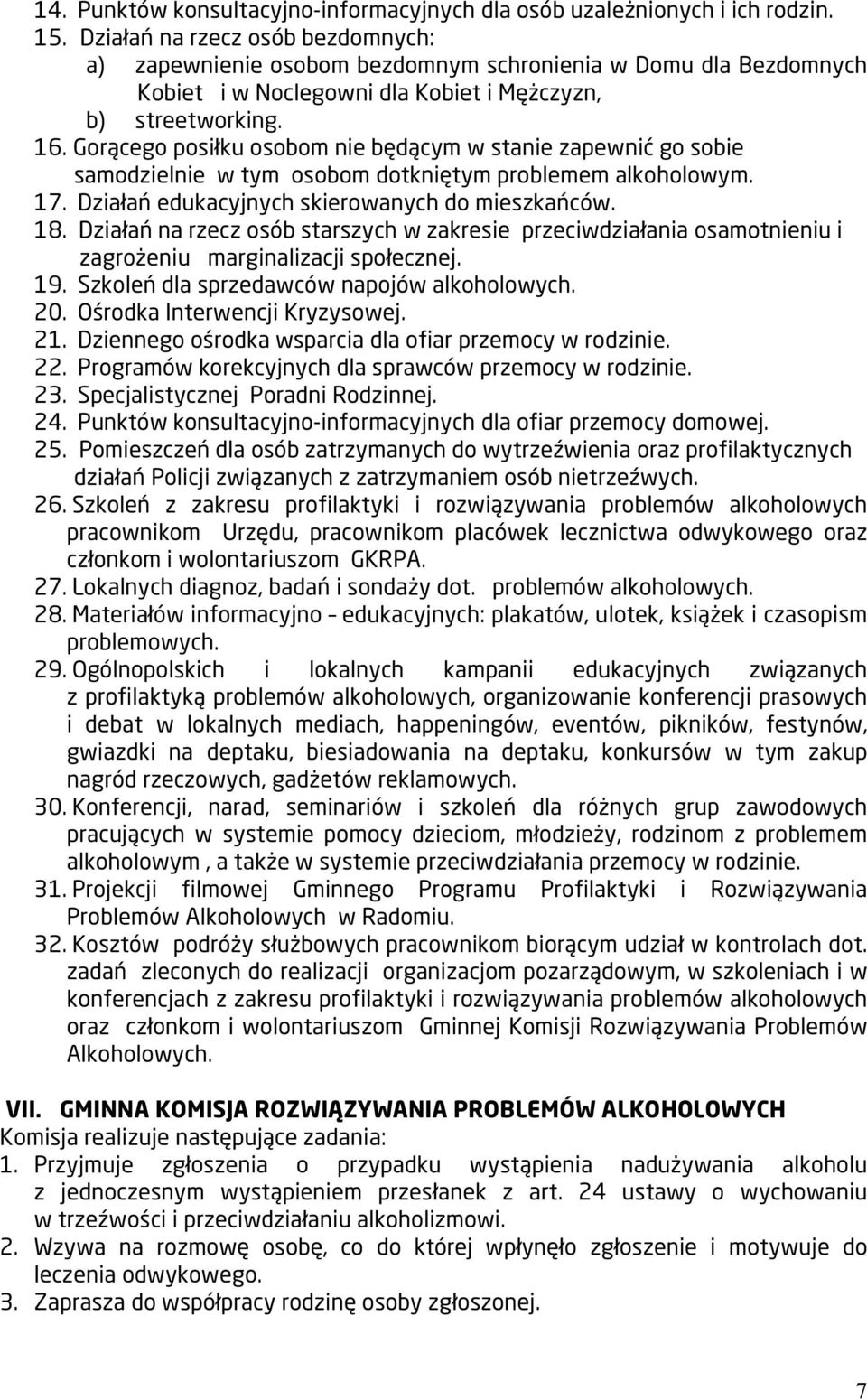 14. Punktów konsultacyjno-informacyjnych dla osób uzależnionych i ich rodzin.
15. Działań na rzecz osób bezdomnych:
a) zapewnienie osobom bezdomnym schronienia w Domu dla Bezdomnych Kobiet i w Noclegowni dla Kobiet i Mężczyzn,
b) streetworking.
16. Gorącego posiłku osobom nie będącym w stanie zapewnić go sobie samodzielnie w tym osobom dotkniętym problemem alkoholowym.
17. Działań edukacyjnych skierowanych do mieszkańców.
18. Działań na rzecz osób starszych w zakresie przeciwdziałania osamotnieniu i zagrożeniu marginalizacji społecznej.
19. Szkoleń dla sprzedawców napojów alkoholowych.
20. Ośrodka Interwencji Kryzysowej.
21. Dziennego ośrodka wsparcia dla ofiar przemocy w rodzinie.
22. Programów korekcyjnych dla sprawców przemocy w rodzinie.
23. Specjalistycznej Poradni Rodzinnej.
24. Punktów konsultacyjno-informacyjnych dla ofiar przemocy domowej.
25. Pomieszczeń dla osób zatrzymanych do wytrzeźwienia oraz profilaktycznych działań Policji związanych z zatrzymaniem osób nietrzeźwych.
26. Szkoleń z zakresu profilaktyki i rozwiązywania problemów alkoholowych pracownikom Urzędu, pracownikom placówek lecznictwa odwykowego oraz członkom i wolontariuszom GKRPA.
27. Lokalnych diagnoz, badań i sondaży dot. problemów alkoholowych.
28. Materiałów informacyjno – edukacyjnych: plakatów, ulotek, książek i czasopism problemowych.
29. Ogólnopolskich i lokalnych kampanii edukacyjnych związanych z profilaktyką problemów alkoholowych, organizowanie konferencji prasowych i debat w lokalnych mediach, happeningów, eventów, pikników, festynów, gwiazdki na deptaku, biesiadowania na deptaku, konkursów w tym zakup nagród rzeczowych, gadżetów reklamowych.
30. Konferencji, narad, seminariów i szkoleń dla różnych grup zawodowych pracujących w systemie pomocy dzieciom, młodzieży, rodzinom z problemem alkoholowym , a także w systemie przeciwdziałania przemocy w rodzinie.
31. Projekcji filmowej Gminnego Programu Profilaktyki i Rozwiązywania Problemów Alkoholowych w Radomiu.
32. Kosztów podróży służbowych pracownikom biorącym udział w kontrolach dot. zadań zleconych do realizacji organizacjom pozarządowym, w szkoleniach i w konferencjach z zakresu profilaktyki i rozwiązywania problemów alkoholowych oraz członkom i wolontariuszom Gminnej Komisji Rozwiązywania Problemów Alkoholowych.

VII. GMINNA KOMISJA ROZWIĄZYWANIA PROBLEMÓW ALKOHOLOWYCH
Komisja realizuje następujące zadania:
1. Przyjmuje zgłoszenia o przypadku wystąpienia nadużywania alkoholu z jednoczesnym wystąpieniem przesłanek z art. 24 ustawy o wychowaniu w trzeźwości i przeciwdziałaniu alkoholizmowi.
2. Wzywa na rozmowę osobę, co do której wpłynęło zgłoszenie i motywuje do leczenia odwykowego.
3. Zaprasza do współpracy rodzinę osoby zgłoszonej.

7